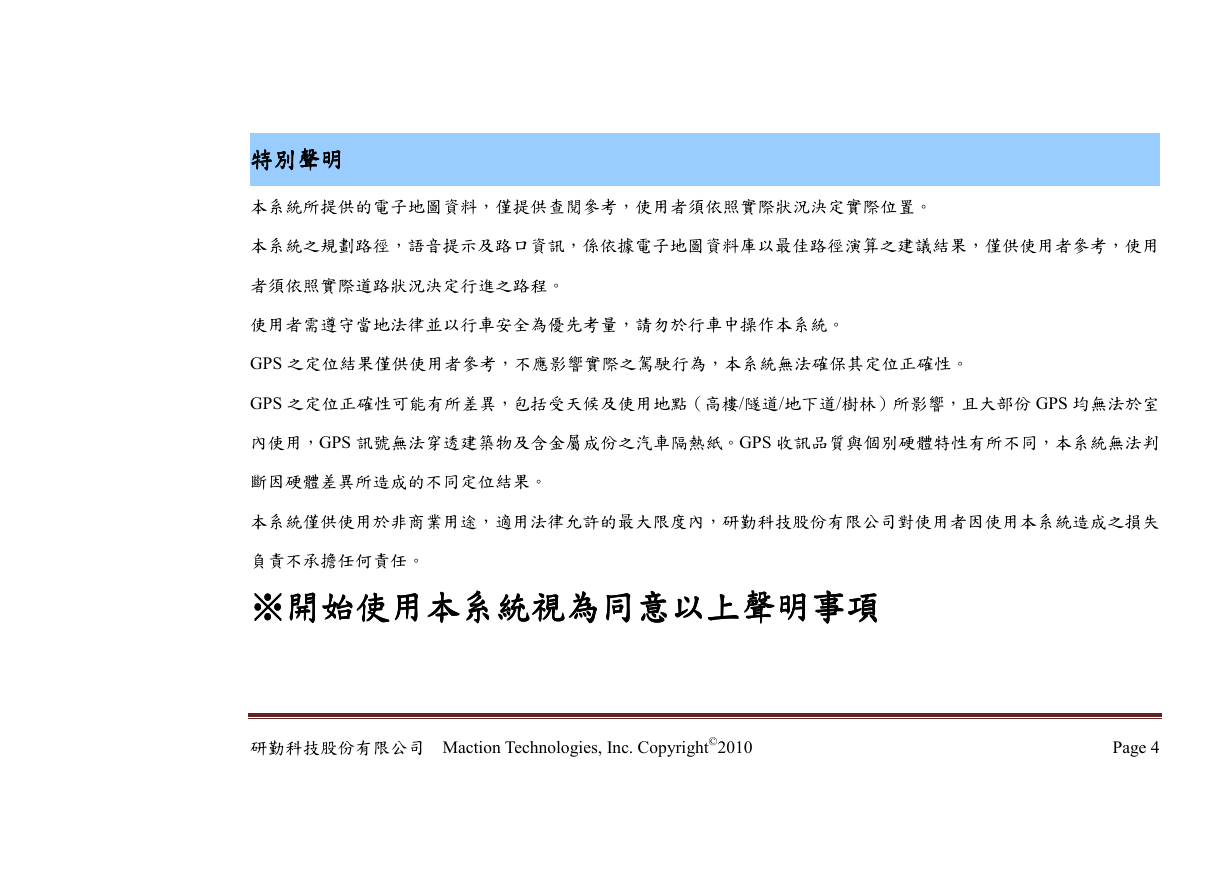 特別聲明

本系統所提供的電子地圖資料，僅提供查閱參考，使用者須依照實際狀況決定實際位置。

本系統之規劃路徑，語音提示及路口資訊，係依據電子地圖資料庫以最佳路徑演算之建議結果，僅供使用者參考，使用者須依照實際道路狀況決定行進之路程。

使用者需遵守當地法律並以行車安全為優先考量，請勿於行車中操作本系統。

GPS 之定位結果僅供使用者參考，不應影響實際之駕駛行為，本系統無法確保其定位正確性。

GPS 之定位正確性可能有所差異，包括受天候及使用地點（高樓/隧道/地下道/樹林）所影響，且大部份 GPS 均無法於室內使用，GPS 訊號無法穿透建築物及含金屬成份之汽車隔熱紙。GPS 收訊品質與個別硬體特性有所不同，本系統無法判斷因硬體差異所造成的不同定位結果。

本系統僅供使用於非商業用途，適用法律允許的最大限度內，研勤科技股份有限公司對使用者因使用本系統造成之損失負責不承擔任何責任。

※開始使用本系統視為同意以上聲明事項

研勤科技股份有限公司 Maction Technologies, Inc. Copyright©2010 Page 4